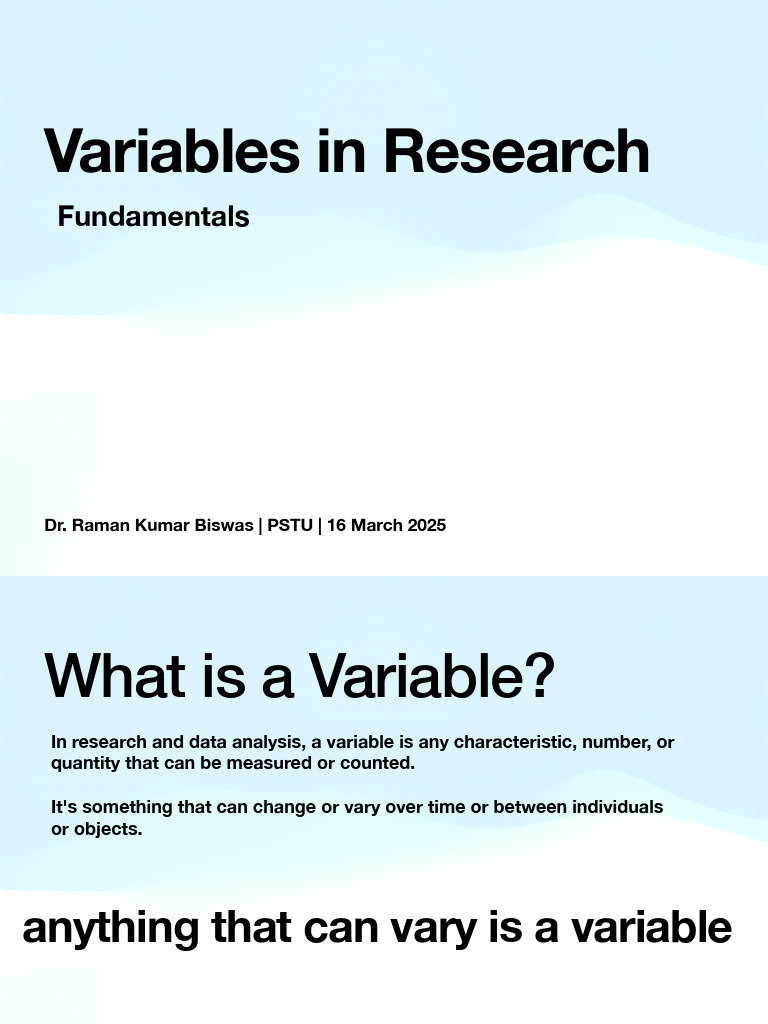 Variables in Research

Fundamentals

Dr. Raman Kumar Biswas | PSTU | 16 March 2025

What is a Variable?

In research and data analysis, a variable is any characteristic, number, or quantity that can be measured or counted.

It's something that can change or vary over time or between individuals or objects.

anything that can vary is a variable